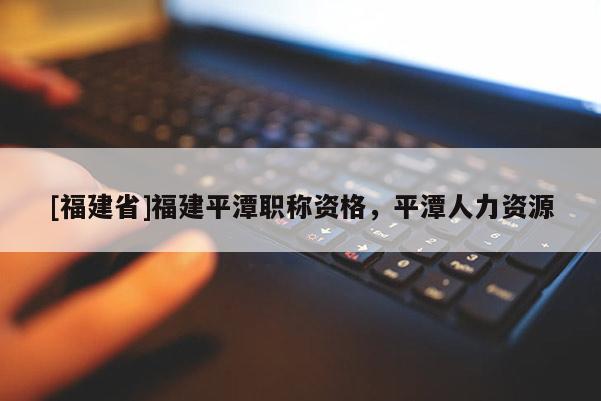 [福建省]福建平潭职称资格，平潭人力资源